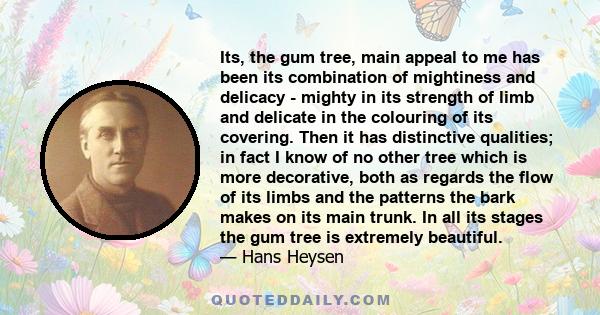 Its, the gum tree, main appeal to me has been its combination of mightiness and delicacy - mighty in its strength of limb and delicate in the colouring of its covering. Then it has distinctive qualities; in fact I know of no other tree which is more decorative, both as regards the flow of its limbs and the patterns the bark makes on its main trunk. In all its stages the gum tree is extremely beautiful.
— Hans Heysen

QUOTEDDAILY.COM